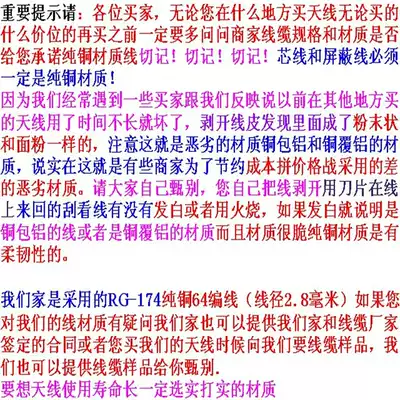 重要提示请：各位买家，无论您在什么地方买天线无论买的什么价位的再买之前一定要多问问商家线缆规格和材质是否给您承诺纯铜材质线切记！切记！切记！芯线和屏蔽线必须一定是纯铜材质！

因为我们经常遇到一些买家跟我们反映说以前在其他地方买的天线用了时间不长就坏了，剥开线皮发现里面成了粉末状和面粉一样的，注意这就是恶劣的材质铜包铝和铜覆铝的材质，说实在这就是有些商家为了节约成本拼价格战采用的差的恶劣材质。请大家自己甄别，您自己把线剥开用刀片在线上来回的刮看线有没有发白或者用火烧，如果发白就说明是铜包铝的线或者是铜覆铝的材质而且材质很脆纯铜材质是有柔韧性的。

我们家是采用的RG-174纯铜64编线（线径2.8毫米）如果您对我们的线材质有疑问我们家也可以提供我们家和线缆厂家签定的合同或者您买我们的天线时候向我们要线缆样品，我们也可以提供线缆样品给你甄别.

要想天线使用寿命长一定选实打实的材质